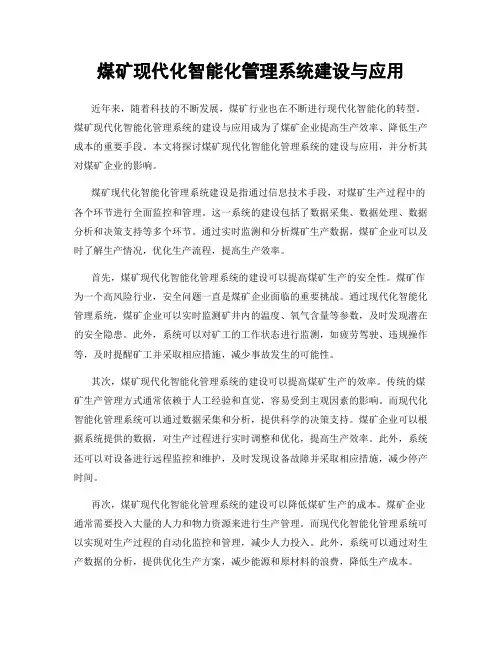 煤矿现代化智能化管理系统建设与应用

近年来，随着科技的不断发展，煤矿行业也在不断进行现代化智能化的转型。煤矿现代化智能化管理系统的建设与应用成为了煤矿企业提高生产效率、降低生产成本的重要手段。本文将探讨煤矿现代化智能化管理系统的建设与应用，并分析其对煤矿企业的影响。

煤矿现代化智能化管理系统建设是指通过信息技术手段，对煤矿生产过程中的各个环节进行全面监控和管理。这一系统的建设包括了数据采集、数据处理、数据分析和决策支持等多个环节。通过实时监测和分析煤矿生产数据，煤矿企业可以及时了解生产情况，优化生产流程，提高生产效率。

首先，煤矿现代化智能化管理系统的建设可以提高煤矿生产的安全性。煤矿作为一个高风险行业，安全问题一直是煤矿企业面临的重要挑战。通过现代化智能化管理系统，煤矿企业可以实时监测矿井内的温度、氧气含量等参数，及时发现潜在的安全隐患。此外，系统可以对矿工的工作状态进行监测，如疲劳驾驶、违规操作等，及时提醒矿工并采取相应措施，减少事故发生的可能性。

其次，煤矿现代化智能化管理系统的建设可以提高煤矿生产的效率。传统的煤矿生产管理方式通常依赖于人工经验和直觉，容易受到主观因素的影响。而现代化智能化管理系统可以通过数据采集和分析，提供科学的决策支持。煤矿企业可以根据系统提供的数据，对生产过程进行实时调整和优化，提高生产效率。此外，系统还可以对设备进行远程监控和维护，及时发现设备故障并采取相应措施，减少停产时间。

再次，煤矿现代化智能化管理系统的建设可以降低煤矿生产的成本。煤矿企业通常需要投入大量的人力和物力资源来进行生产管理。而现代化智能化管理系统可以实现对生产过程的自动化监控和管理，减少人力投入。此外，系统可以通过对生产数据的分析，提供优化生产方案，减少能源和原材料的浪费，降低生产成本。